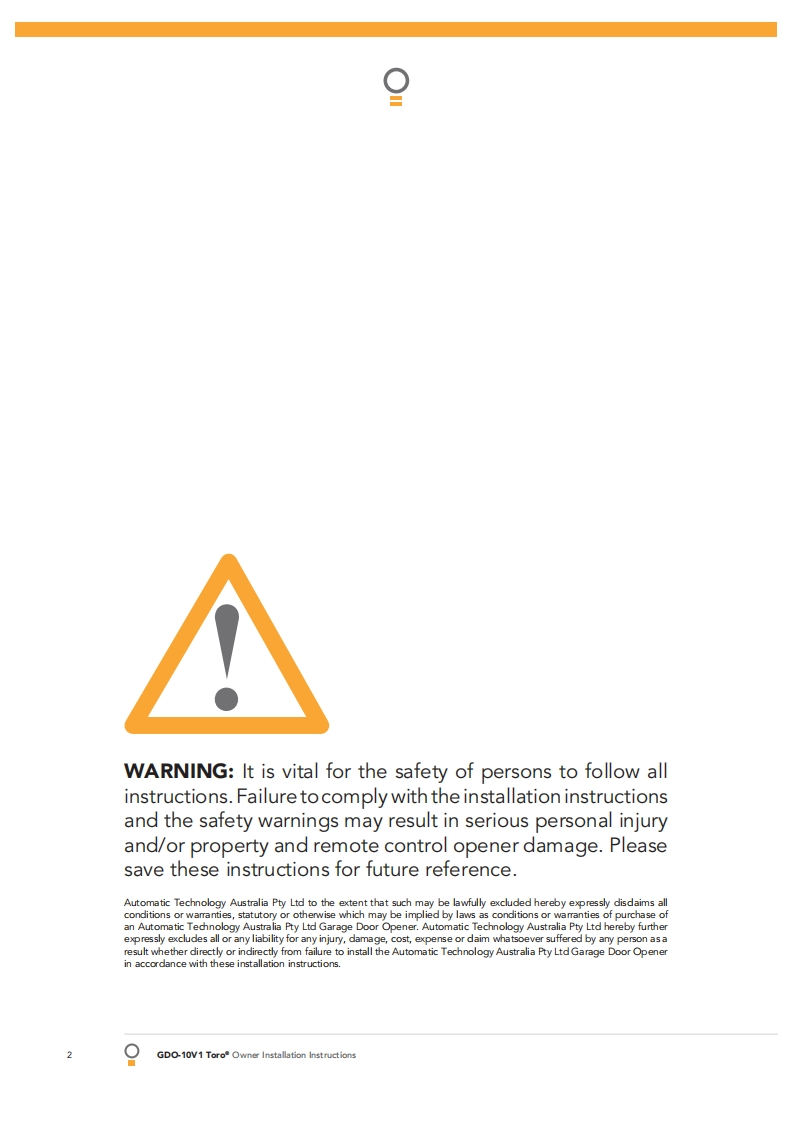 WARNING: It is vital for the safety of persons to follow all instructions. Failure to comply with the installation instructions and the safety warnings may result in serious personal injury and/or property and remote control opener damage. Please save these instructions for future reference.

Automatic Technology Australia Pty Ltd to the extent that such may be lawfully excluded hereby expressly disclaims all conditions or warranties, statutory or otherwise which may be implied by laws as conditions or warranties of purchase of an Automatic Technology Australia Pty Ltd Garage Door Opener. Automatic Technology Australia Pty Ltd hereby further expressly excludes all or any liability for any injury, damage, cost, expense or claim whatsoever suffered by any person as a result whether directly or indirectly from failure to install the Automatic Technology Australia Pty Ltd Garage Door Opener in accordance with these installation instructions.

2 GDO-10V1 Toro® Owner Installation Instructions